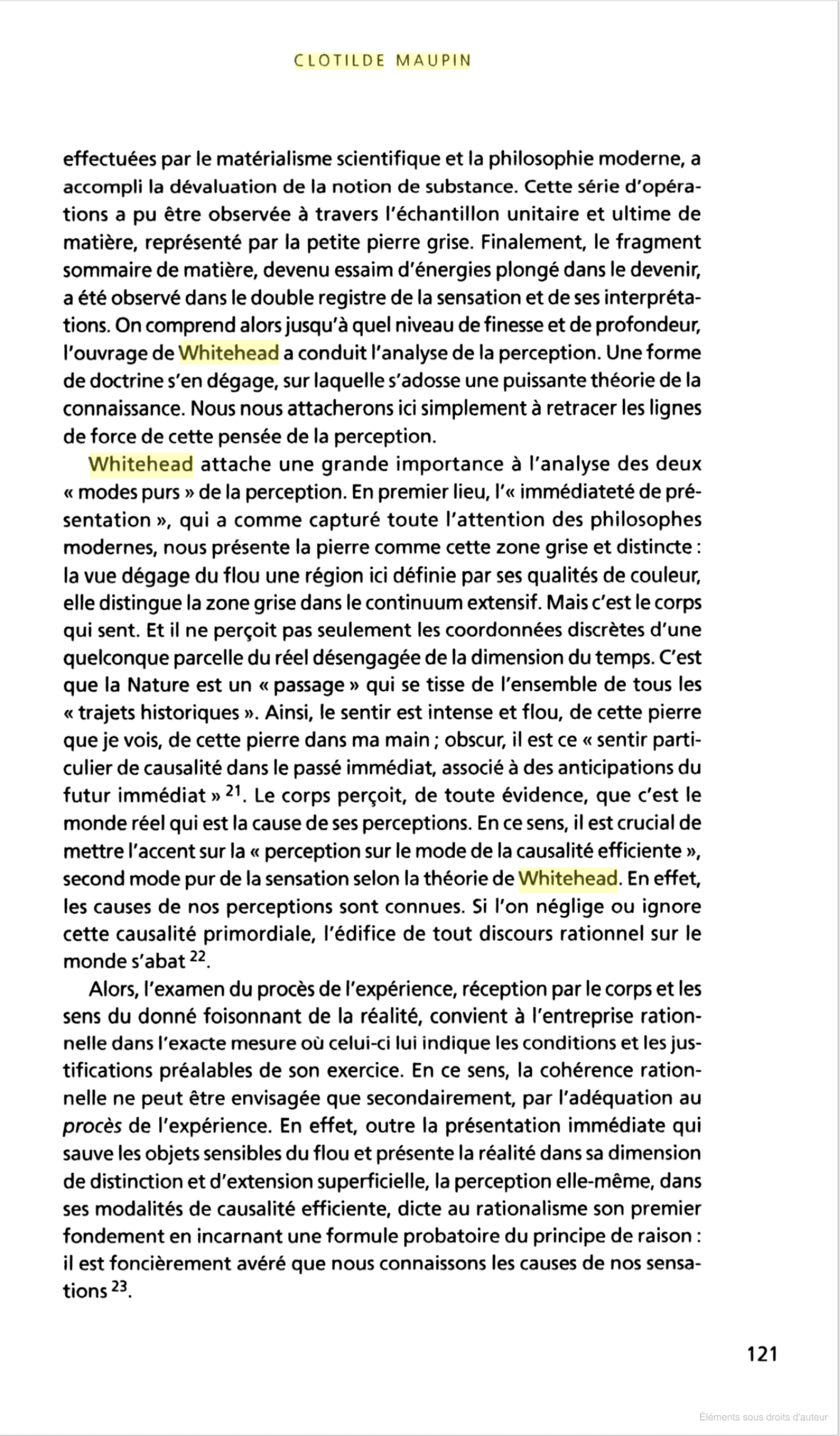 CLOTILDE MAUPIN

effectuées par le matérialisme scientifique et la philosophie moderne, a accompli la dévaluation de la notion de substance. Cette série d'opérations a pu être observée à travers l'échantillon unitaire et ultime de matière, représenté par la petite pierre grise. Finalement, le fragment sommaire de matière, devenu essaim d'énergies plongé dans le devenir, a été observé dans le double registre de la sensation et de ses interprétations. On comprend alors jusqu'à quel niveau de finesse et de profondeur, l'ouvrage de Whitehead a conduit l'analyse de la perception. Une forme de doctrine s'en dégage, sur laquelle s'adosse une puissante théorie de la connaissance. Nous nous attacherons ici simplement à retracer les lignes de force de cette pensée de la perception.

Whitehead attache une grande importance à l'analyse des deux « modes purs » de la perception. En premier lieu, l'« immédiateté de présentation », qui a comme capturé toute l'attention des philosophes modernes, nous présente la pierre comme cette zone grise et distincte : la vue dégage du flou une région ici définie par ses qualités de couleur, elle distingue la zone grise dans le continuum extensif. Mais c'est le corps qui sent. Et il ne perçoit pas seulement les coordonnées discrètes d'une quelconque parcelle du réel désengagée de la dimension du temps. C'est que la Nature est un « passage » qui se tisse de l'ensemble de tous les « trajets historiques ». Ainsi, le sentir est intense et flou, de cette pierre que je vois, de cette pierre dans ma main ; obscur, il est ce « sentir particulier de causalité dans le passé immédiat, associé à des anticipations du futur immédiat » $^{21}$. Le corps perçoit, de toute évidence, que c'est le monde réel qui est la cause de ses perceptions. En ce sens, il est crucial de mettre l'accent sur la « perception sur le mode de la causalité efficiente », second mode pur de la sensation selon la théorie de Whitehead. En effet, les causes de nos perceptions sont connues. Si l'on néglige ou ignore cette causalité primordiale, l'édifice de tout discours rationnel sur le monde s'abat $^{22}$.

Alors, l'examen du procès de l'expérience, réception par le corps et les sens du donné foisonnant de la réalité, convient à l'entreprise rationnelle dans l'exacte mesure où celui-ci lui indique les conditions et les justifications préalables de son exercice. En ce sens, la cohérence rationnelle ne peut être envisagée que secondairement, par l'adéquation au procès de l'expérience. En effet, outre la présentation immédiate qui sauve les objets sensibles du flou et présente la réalité dans sa dimension de distinction et d'extension superficielle, la perception elle-même, dans ses modalités de causalité efficiente, dicte au rationalisme son premier fondement en incarnant une formule probatoire du principe de raison : il est foncièrement avéré que nous connaissons les causes de nos sensations $^{23}$.

121

Éléments sous droits d'auteur